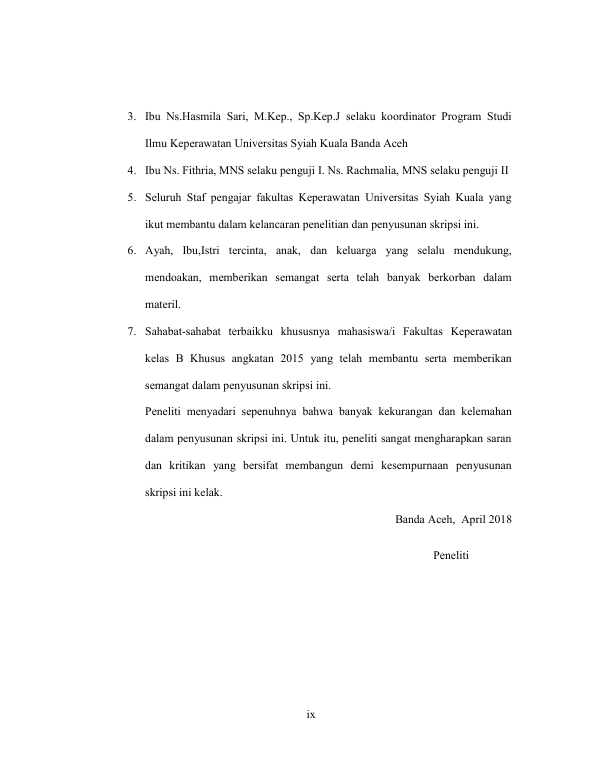 3. Ibu Ns.Hasmila Sari, M.Kep., Sp.Kep.J selaku koordinator Program Studi Ilmu Keperawatan Universitas Syiah Kuala Banda Aceh

4. Ibu Ns. Fithria, MNS selaku penguji I. Ns. Rachmalia, MNS selaku penguji II

5. Seluruh Staf pengajar fakultas Keperawatan Universitas Syiah Kuala yang ikut membantu dalam kelancaran penelitian dan penyusunan skripsi ini.

6. Ayah, Ibu,Istri tercinta, anak, dan keluarga yang selalu mendukung, mendoakan, memberikan semangat serta telah banyak berkorban dalam materil.

7. Sahabat-sahabat terbaikku khususnya mahasiswa/i Fakultas Keperawatan kelas B Khusus angkatan 2015 yang telah membantu serta memberikan semangat dalam penyusunan skripsi ini.

Peneliti menyadari sepenuhnya bahwa banyak kekurangan dan kelemahan dalam penyusunan skripsi ini. Untuk itu, peneliti sangat mengharapkan saran dan kritikan yang bersifat membangun demi kesempurnaan penyusunan skripsi ini kelak.

Banda Aceh, April 2018

Peneliti

ix